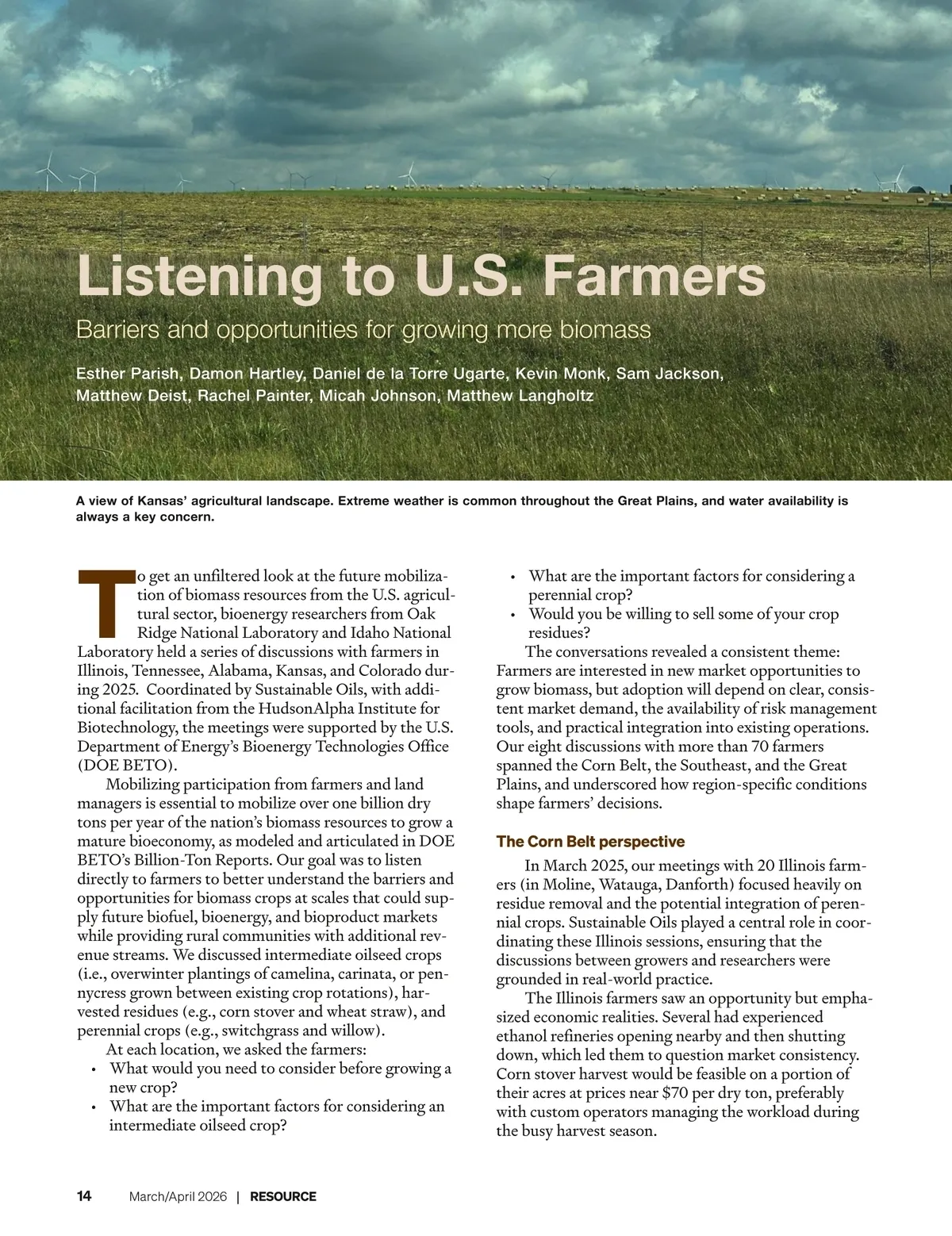 Listening to U.S. Farmers

Barriers and opportunities for growing more biomass

Esther Parish, Damon Hartley, Daniel de la Torre Ugarte, Kevin Monk, Sam Jackson, Matthew Deist, Rachel Painter, Micah Johnson, Matthew Langholtz

A view of Kansas' agricultural landscape. Extreme weather is common throughout the Great Plains, and water availability is always a key concern.

To get an unfiltered look at the future mobilization of biomass resources from the U.S. agricultural sector, bioenergy researchers from Oak Ridge National Laboratory and Idaho National Laboratory held a series of discussions with farmers in Illinois, Tennessee, Alabama, Kansas, and Colorado during 2025. Coordinated by Sustainable Oils, with additional facilitation from the HudsonAlpha Institute for Biotechnology, the meetings were supported by the U.S. Department of Energy's Bioenergy Technologies Office (DOE BETO).

Mobilizing participation from farmers and land managers is essential to mobilize over one billion dry tons per year of the nation's biomass resources to grow a mature bioeconomy, as modeled and articulated in DOE BETO's Billion-Ton Reports. Our goal was to listen directly to farmers to better understand the barriers and opportunities for biomass crops at scales that could supply future biofuel, bioenergy, and bioproduct markets while providing rural communities with additional revenue streams. We discussed intermediate oilseed crops (i.e., overwinter plantings of camelina, carinata, or pennycress grown between existing crop rotations), harvested residues (e.g., corn stover and wheat straw), and perennial crops (e.g., switchgrass and willow).

At each location, we asked the farmers:
• What would you need to consider before growing a new crop?
• What are the important factors for considering an intermediate oilseed crop?
• What are the important factors for considering a perennial crop?
• Would you be willing to sell some of your crop residues?

The conversations revealed a consistent theme: Farmers are interested in new market opportunities to grow biomass, but adoption will depend on clear, consistent market demand, the availability of risk management tools, and practical integration into existing operations. Our eight discussions with more than 70 farmers spanned the Corn Belt, the Southeast, and the Great Plains, and underscored how region-specific conditions shape farmers' decisions.

The Corn Belt perspective

In March 2025, our meetings with 20 Illinois farmers (in Moline, Watauga, Danforth) focused heavily on residue removal and the potential integration of perennial crops. Sustainable Oils played a central role in coordinating these Illinois sessions, ensuring that the discussions between growers and researchers were grounded in real-world practice.

The Illinois farmers saw an opportunity but emphasized economic realities. Several had experienced ethanol refineries opening nearby and then shutting down, which led them to question market consistency. Corn stover harvest would be feasible on a portion of their acres at prices near $70 per dry ton, preferably with custom operators managing the workload during the busy harvest season.

14 March/April 2026 | RESOURCE